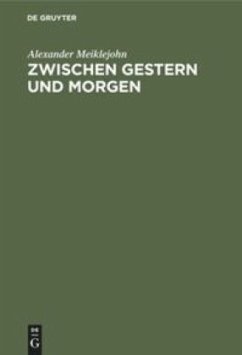 DE GRUYTER

Alexander Meiklejohn
ZWISCHEN GESTERN UND MORGEN

DE
G